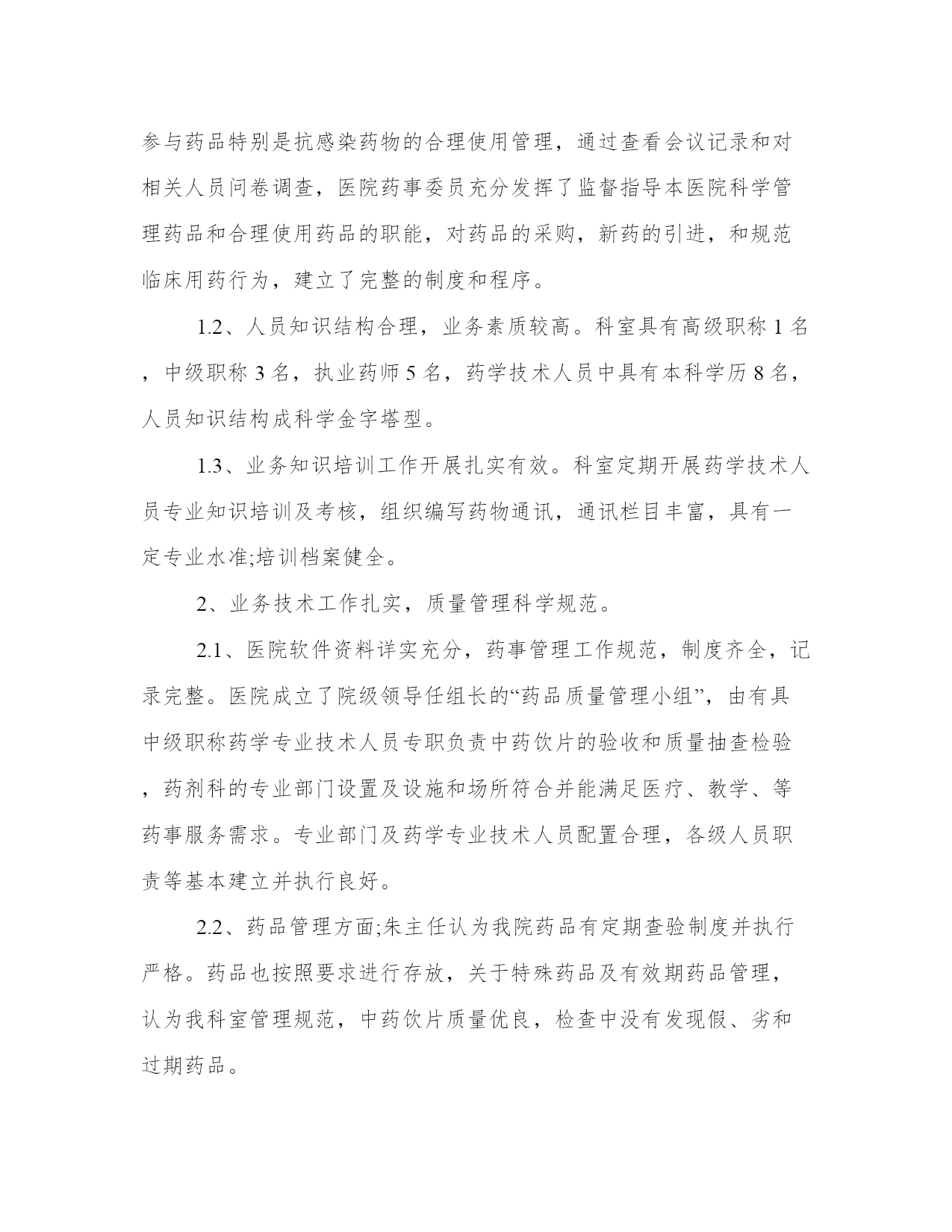 参与药品特别是抗感染药物的合理使用管理，通过查看会议记录和对相关人员问卷调查，医院药事委员充分发挥了监督指导本医院科学管理药品和合理使用药品的职能，对药品的采购，新药的引进，和规范临床用药行为，建立了完整的制度和程序。

1.2、人员知识结构合理，业务素质较高。科室具有高级职称 1 名，中级职称 3 名，执业药师 5 名，药学技术人员中具有本科学历 8 名，人员知识结构成科学金字塔型。

1.3、业务知识培训工作开展扎实有效。科室定期开展药学技术人员专业知识培训及考核，组织编写药物通讯，通讯栏目丰富，具有一定专业水准;培训档案健全。

2、业务技术工作扎实，质量管理科学规范。

2.1、医院软件资料详实充分，药事管理工作规范，制度齐全，记录完整。医院成立了院级领导任组长的“药品质量管理小组”，由有具中级职称药学专业技术人员专职负责中药饮片的验收和质量抽查检验，药剂科的专业部门设置及设施和场所符合并能满足医疗、教学、等药事服务需求。专业部门及药学专业技术人员配置合理，各级人员职责等基本建立并执行良好。

2.2、药品管理方面;朱主任认为我院药品有定期查验制度并执行严格。药品也按照要求进行存放，关于特殊药品及有效期药品管理，认为我科室管理规范，中药饮片质量优良，检查中没有发现假、劣和过期药品。